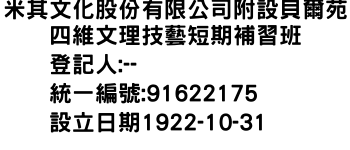 米其文化股份有限公司附設貝爾苑
四維文理技藝短期補習班
登記人:--
統一編號:91622175
設立日期1922-10-31